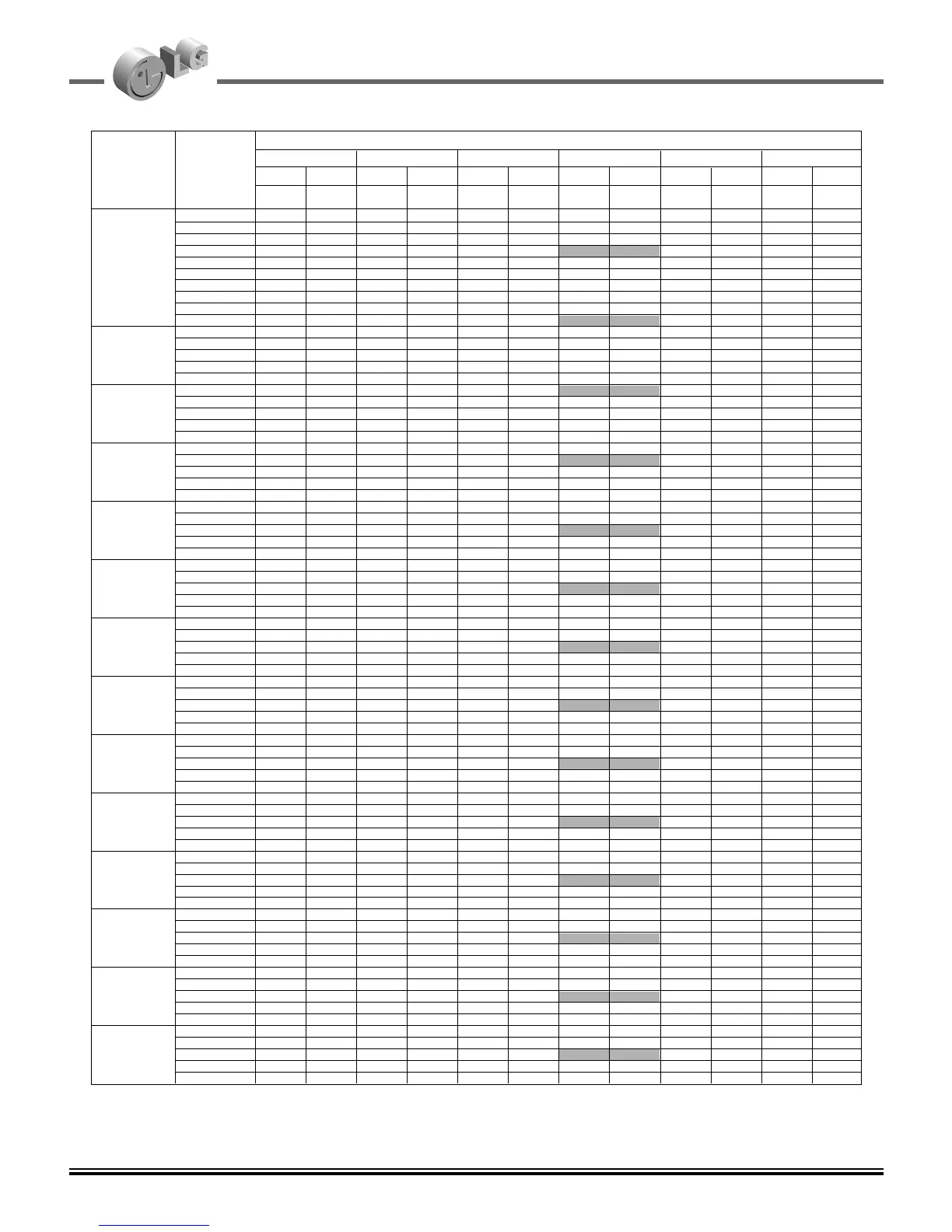 LG